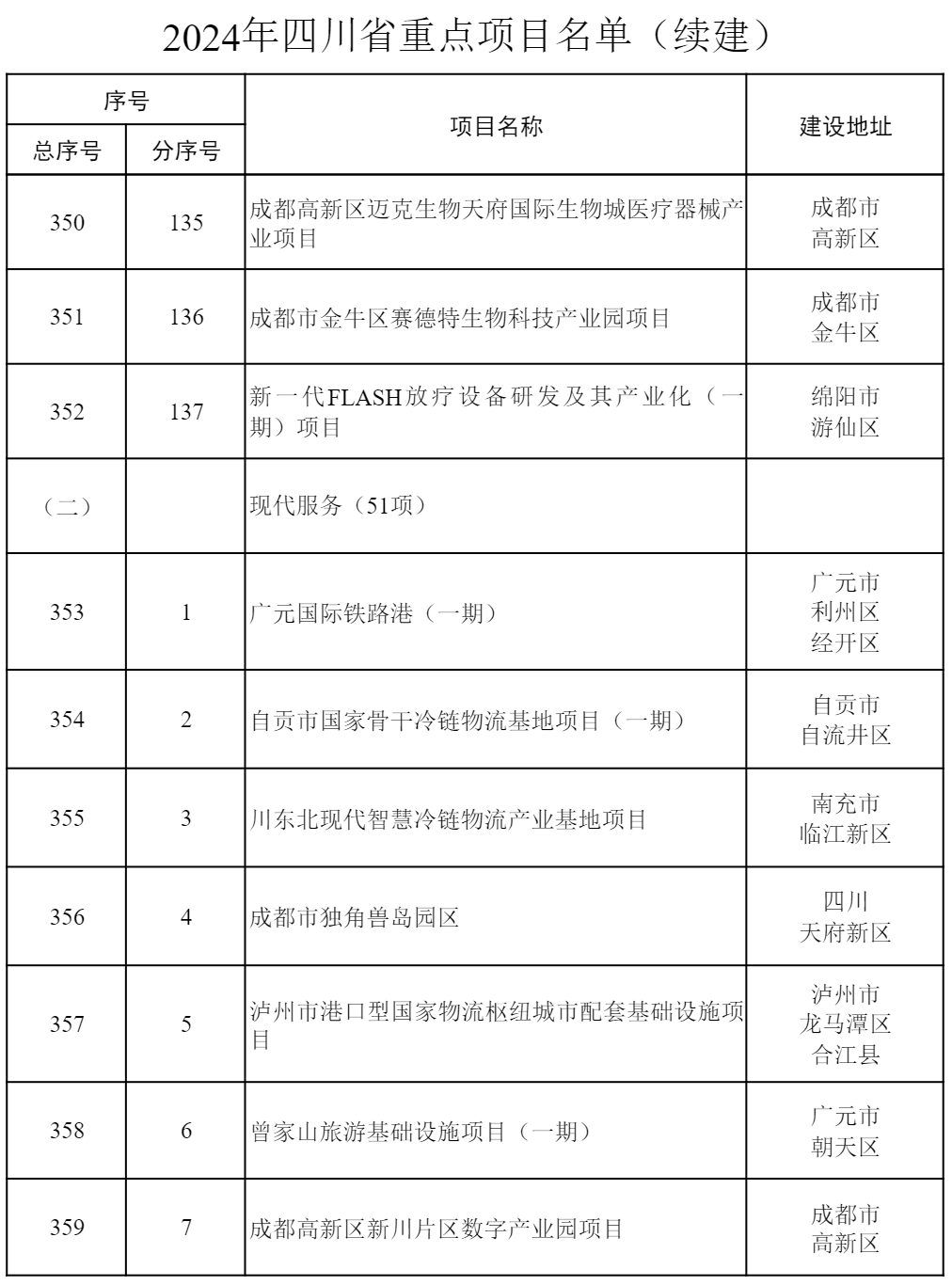 2024年四川省重点项目名单（续建）

| 序号 | | 项目名称 | 建设地址 |
|---|---|---|---|
| 总序号 | 分序号 | | |
| 350 | 135 | 成都高新区迈克生物天府国际生物城医疗器械产业项目 | 成都市 高新区 |
| 351 | 136 | 成都市金牛区赛德特生物科技产业园项目 | 成都市 金牛区 |
| 352 | 137 | 新一代FLASH放疗设备研发及其产业化（一期）项目 | 绵阳市 游仙区 |
| （二） | | 现代服务（51项） | |
| 353 | 1 | 广元国际铁路港（一期） | 广元市 利州区 经开区 |
| 354 | 2 | 自贡市国家骨干冷链物流基地项目（一期） | 自贡市 自流井区 |
| 355 | 3 | 川东北现代智慧冷链物流产业基地项目 | 南充市 临江新区 |
| 356 | 4 | 成都市独角兽岛园区 | 四川 天府新区 |
| 357 | 5 | 泸州市港口型国家物流枢纽城市配套基础设施项目 | 泸州市 龙马潭区 合江县 |
| 358 | 6 | 曾家山旅游基础设施项目（一期） | 广元市 朝天区 |
| 359 | 7 | 成都高新区新川片区数字产业园项目 | 成都市 高新区 |